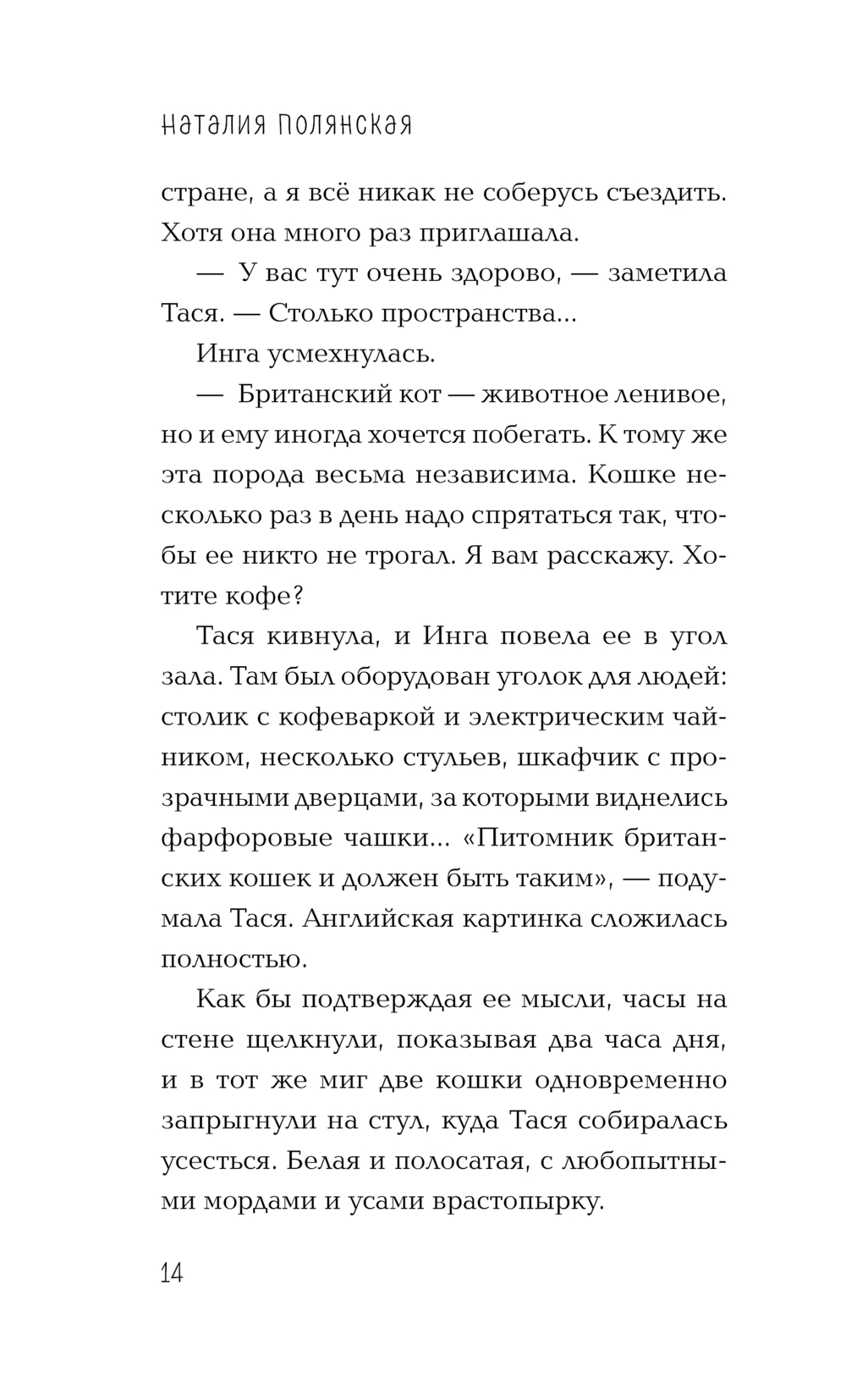 Наталия Полянская

стране, а я всё никак не соберусь съездить. Хотя она много раз приглашала.

— У вас тут очень здорово, — заметила Тася. — Столько пространства...

Инга усмехнулась.

— Британский кот — животное ленивое, но и ему иногда хочется побегать. К тому же эта порода весьма независима. Кошке несколько раз в день надо спрятаться так, чтобы ее никто не трогал. Я вам расскажу. Хотите кофе?

Тася кивнула, и Инга повела ее в угол зала. Там был оборудован уголок для людей: столик с кофеваркой и электрическим чайником, несколько стульев, шкафчик с прозрачными дверцами, за которыми виднелись фарфоровые чашки... «Питомник британских кошек и должен быть таким», — подумала Тася. Английская картинка сложилась полностью.

Как бы подтверждая ее мысли, часы на стене щелкнули, показывая два часа дня, и в тот же миг две кошки одновременно запрыгнули на стул, куда Тася собиралась усесться. Белая и полосатая, с любопытными мордами и усами врастопырку.

14